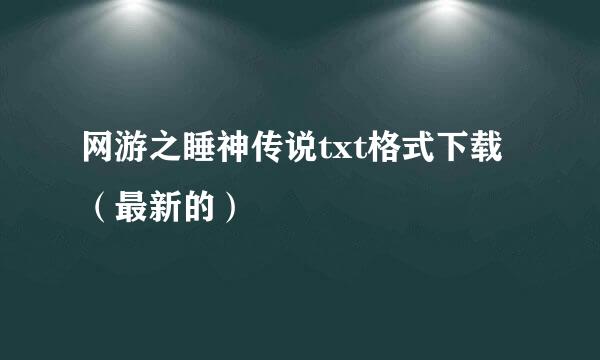 网游之睡神传说txt格式下载（最新的）